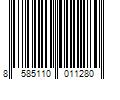 8 585110 011280